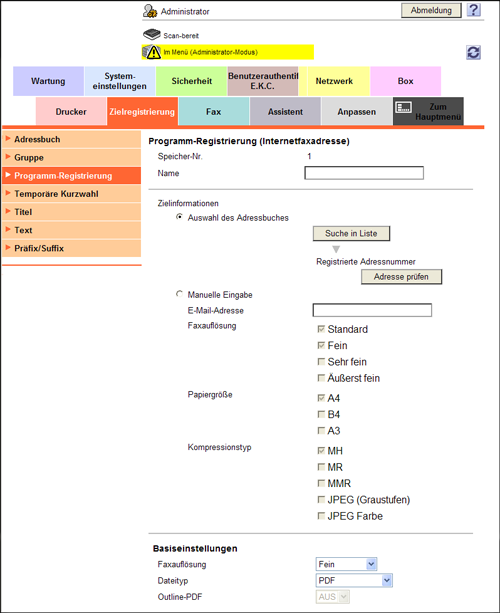 Administrator
Abmeldung
?
Scan-bereit
Im Menü (Administrator-Modus)

Wartung
System-einstellungen
Sicherheit
Benutzerauthentif E.K.C.
Netzwerk
Box
Drucker
Zielregistrierung
Fax
Assistent
Anpassen
Zum Hauptmenü

Adressbuch
Gruppe
Programm-Registrierung
Temporäre Kurzwahl
Titel
Text
Präfix/Suffix

Programm-Registrierung (Internetfaxadresse)
Speicher-Nr. 1
Name

Zielinformationen
Auswahl des Adressbuches
Suche in Liste
Registrierte Adressnummer
Adresse prüfen
Manuelle Eingabe
E-Mail-Adresse
Faxauflösung
Standard
Fein
Sehr fein
Äußerst fein
Papiergröße
A4
B4
A3
Kompressionstyp
MH
MR
MMR
JPEG (Graustufen)
JPEG Farbe

Basiseinstellungen
Faxauflösung Fein
Dateityp PDF
Outline-PDF AUS